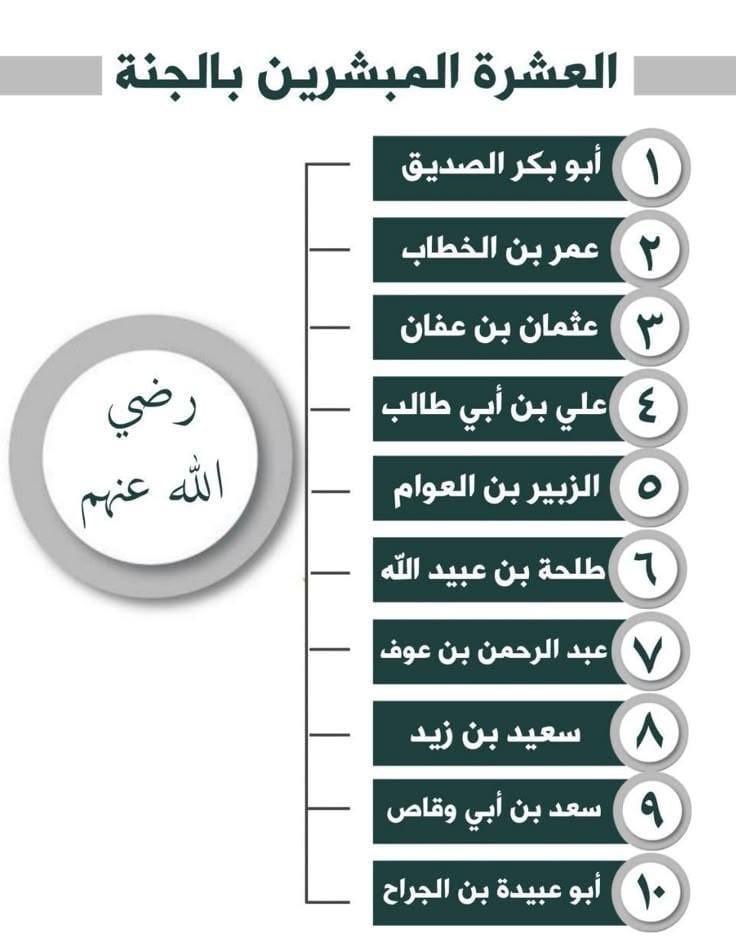 العشرة المبشرين بالجنة

١ أبو بكر الصديق
٢ عمر بن الخطاب
٣ عثمان بن عفان
٤ علي بن أبي طالب
٥ الزبير بن العوام
٦ طلحة بن عبيد الله
٧ عبد الرحمن بن عوف
٨ سعيد بن زيد
٩ سعد بن أبي وقاص
١٠ أبو عبيدة بن الجراح

رضي الله عنهم